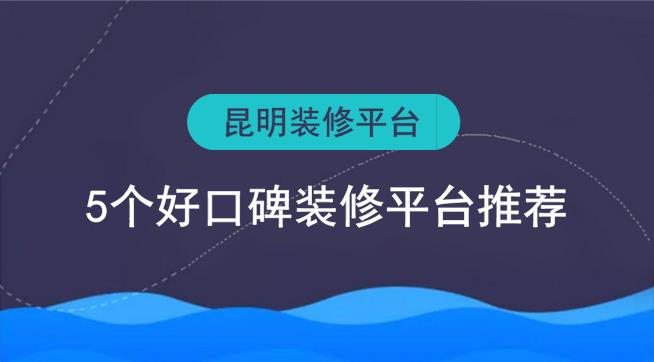 昆明装修平台

5个好口碑装修平台推荐